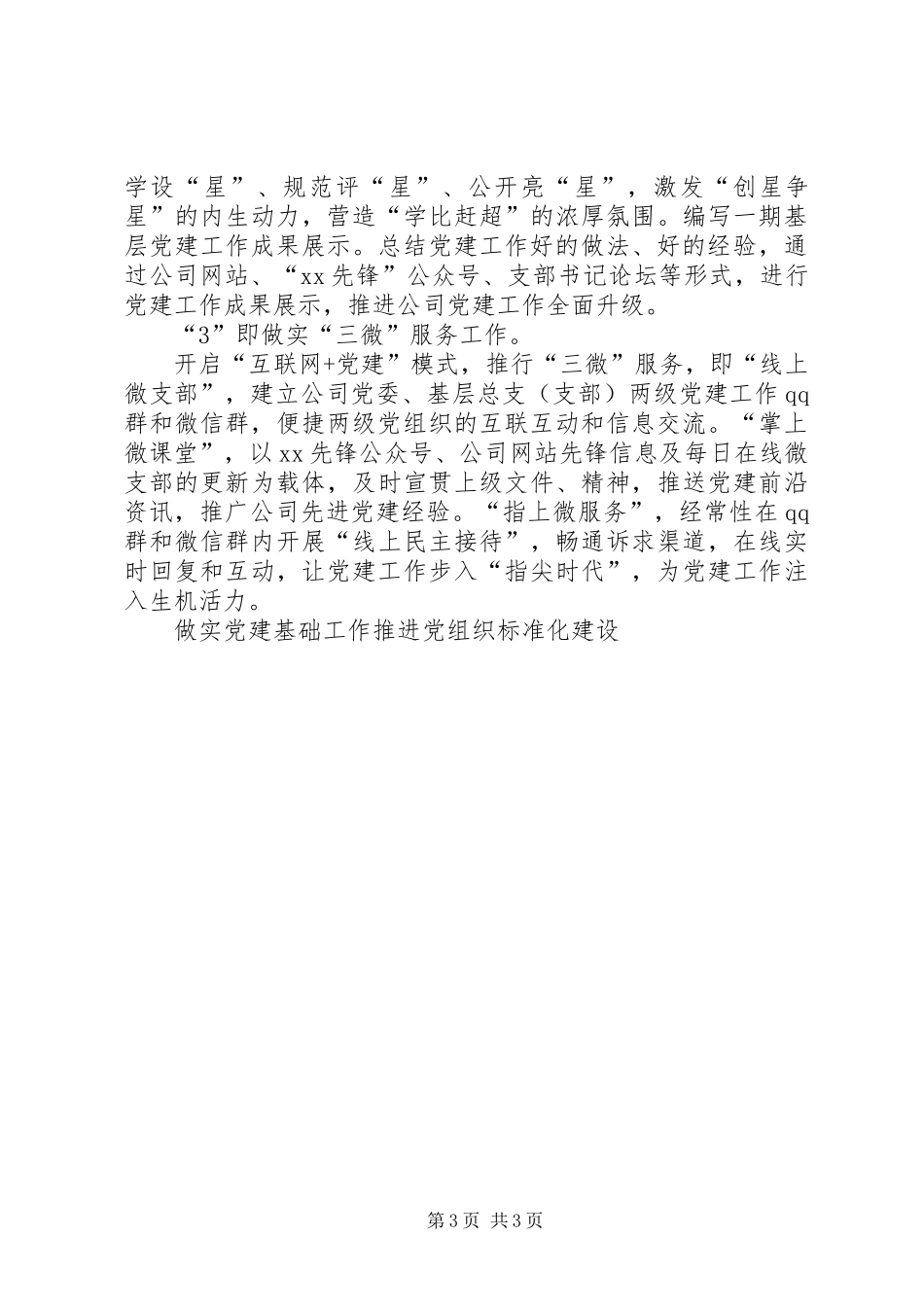 学设“星”、规范评“星”、公开亮“星”，激发“创星争星”的内生动力，营造“学比赶超”的浓厚氛围。编写一期基层党建工作成果展示。总结党建工作好的做法、好的经验，通过公司网站、“xx先锋”公众号、支部书记论坛等形式，进行党建工作成果展示，推进公司党建工作全面升级。

“3”即做实“三微”服务工作。

开启“互联网+党建”模式，推行“三微”服务，即“线上微支部”，建立公司党委、基层总支（支部）两级党建工作qq群和微信群，便捷两级党组织的互联互动和信息交流。“掌上微课堂”，以xx先锋公众号、公司网站先锋信息及每日在线微支部的更新为载体，及时宣贯上级文件、精神，推送党建前沿资讯，推广公司先进党建经验。“指上微服务”，经常性在qq群和微信群内开展“线上民主接待”，畅通诉求渠道，在线实时回复和互动，让党建工作步入“指尖时代”，为党建工作注入生机活力。

做实党建基础工作推进党组织标准化建设

第3页 共3页